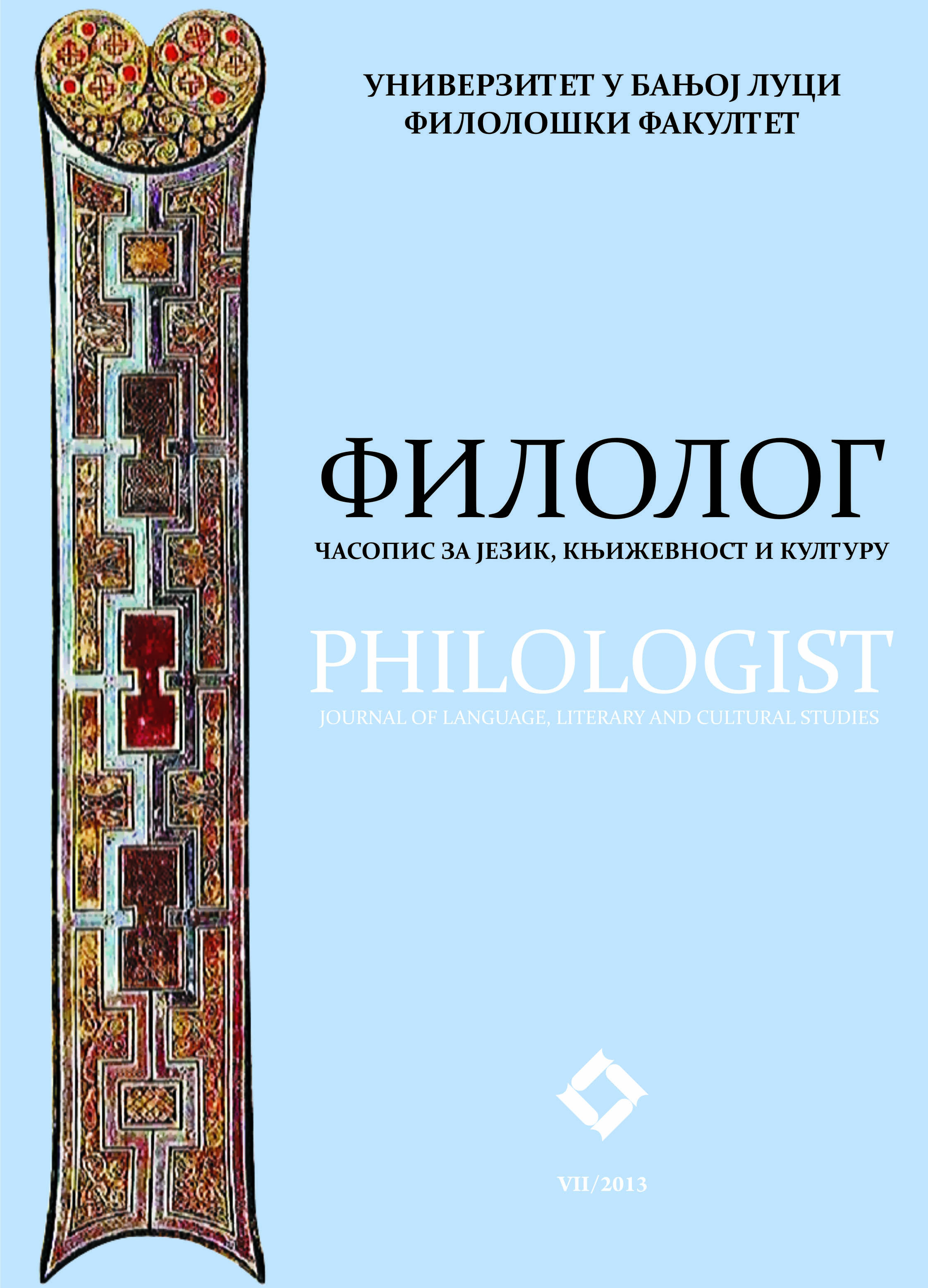 УНИВЕРЗИТЕТ У БАЊОЈ ЛУЦИ
ФИЛОЛОШКИ ФАКУЛТЕТ

ФИЛОЛОГ
ЧАСОПИС ЗА ЈЕЗИК, КЊИЖЕВНОСТ И КУЛТУРУ

PHILOLOGIST
JOURNAL OF LANGUAGE, LITERARY AND CULTURAL STUDIES

VII/2013